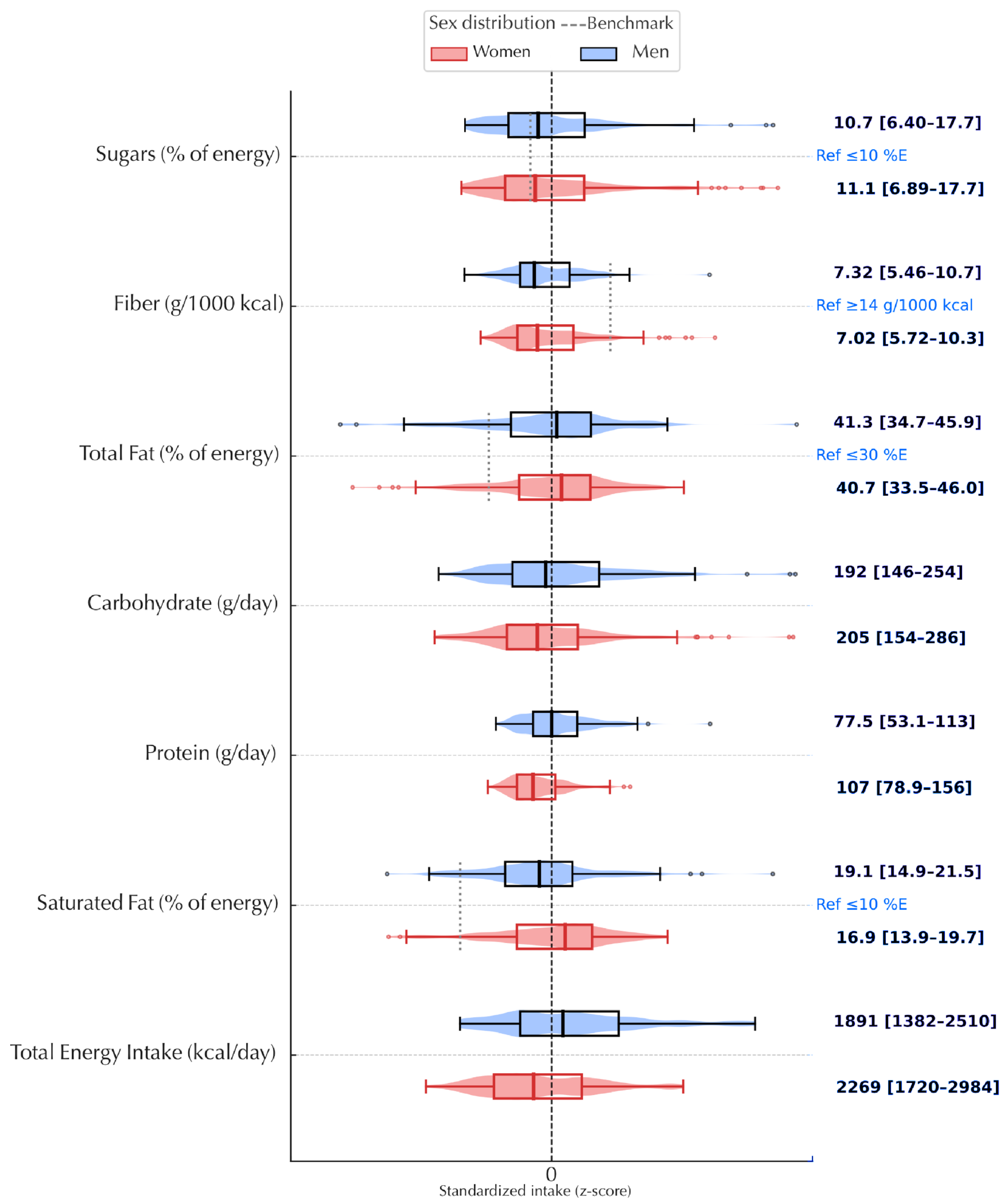 Sex distribution ---Benchmark
Women Men

Sugars (% of energy)
10.7 [6.40–17.7]
Ref ≤10 %E
11.1 [6.89–17.7]

Fiber (g/1000 kcal)
7.32 [5.46–10.7]
Ref ≥14 g/1000 kcal
7.02 [5.72–10.3]

Total Fat (% of energy)
41.3 [34.7–45.9]
Ref ≤30 %E
40.7 [33.5–46.0]

Carbohydrate (g/day)
192 [146–254]
205 [154–286]

Protein (g/day)
77.5 [53.1–113]
107 [78.9–156]

Saturated Fat (% of energy)
19.1 [14.9–21.5]
Ref ≤10 %E
16.9 [13.9–19.7]

Total Energy Intake (kcal/day)
1891 [1382–2510]
2269 [1720–2984]

0
Standardized intake (z-score)